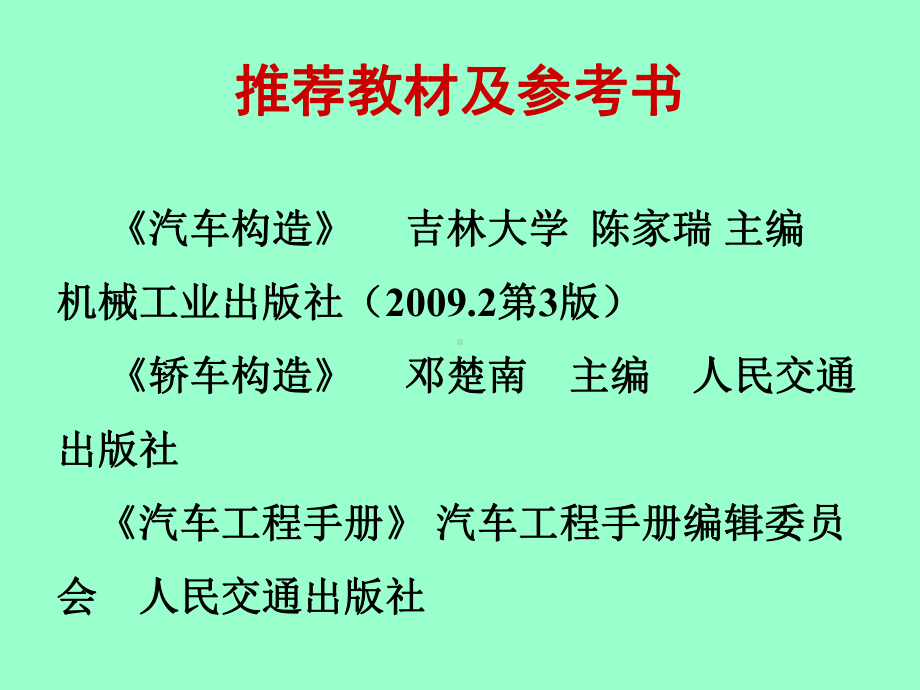 推荐教材及参考书

《汽车构造》　吉林大学 陈家瑞 主编 机械工业出版社（2009.2第3版）

《轿车构造》　邓楚南　主编　人民交通出版社

《汽车工程手册》 汽车工程手册编辑委员会　人民交通出版社